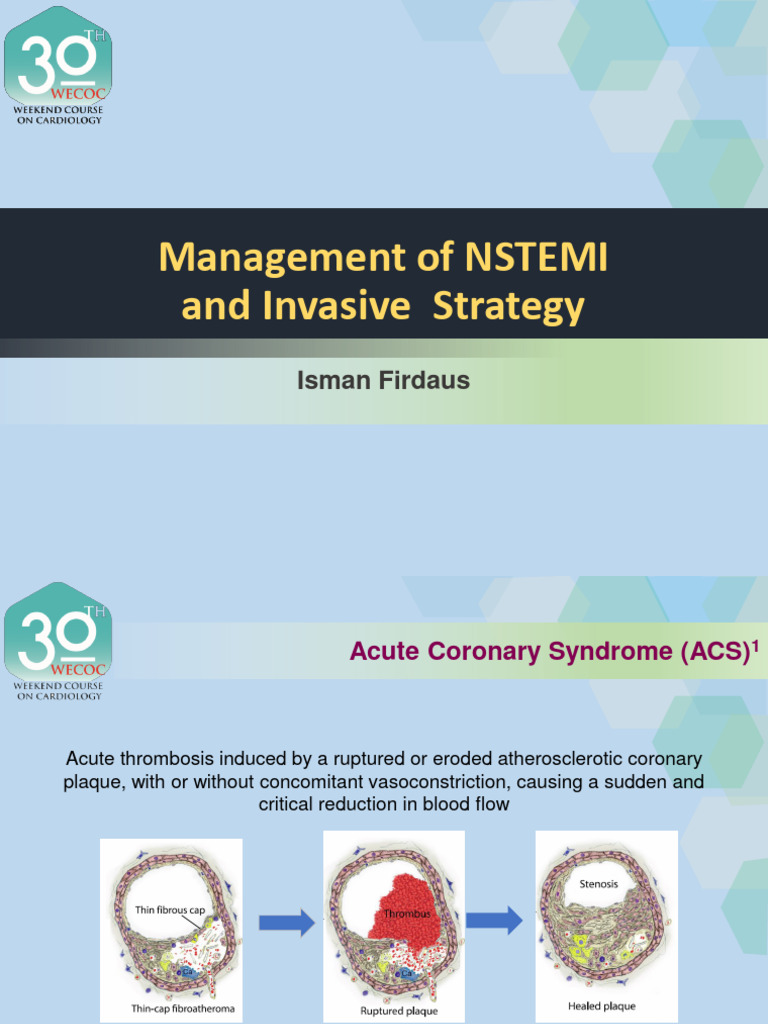 30TH WECOC WEEKEND COURSE ON CARDIOLOGY

Management of NSTEMI and Invasive Strategy

Isman Firdaus

30TH WECOC WEEKEND COURSE ON CARDIOLOGY

Acute Coronary Syndrome (ACS)$^1$

Acute thrombosis induced by a ruptured or eroded atherosclerotic coronary plaque, with or without concomitant vasoconstriction, causing a sudden and critical reduction in blood flow

Thin fibrous cap
Ca
Thin-cap fibroatheroma

Thrombus
Ca
Ruptured plaque

Stenosis
Healed plaque